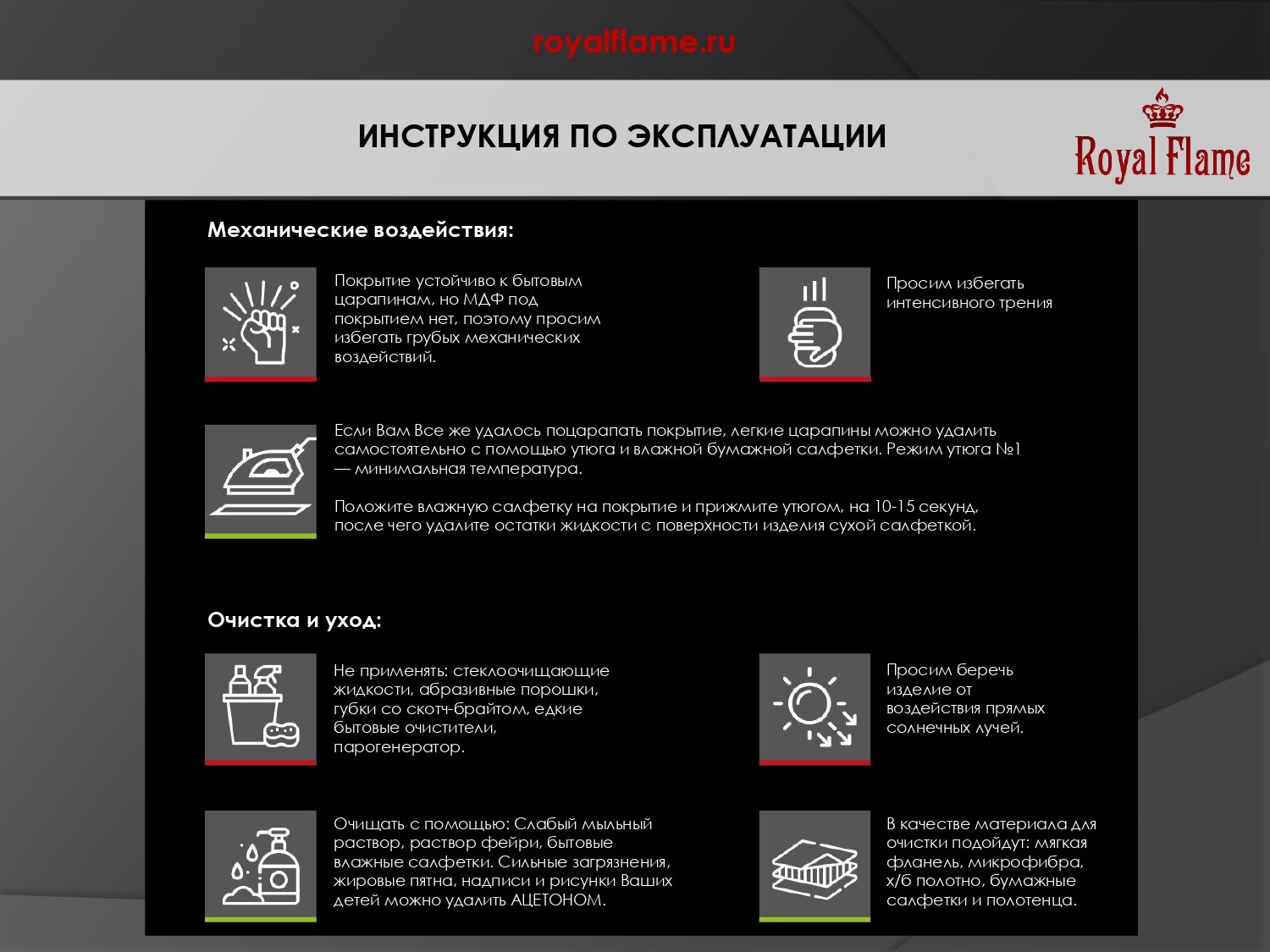 royalflame.ru

ИНСТРУКЦИЯ ПО ЭКСПЛУАТАЦИИ

Royal Flame

Механические воздействия:

Покрытие устойчиво к бытовым царапинам, но МДФ под покрытием нет, поэтому просим избегать грубых механических воздействий.

Просим избегать интенсивного трения

Если Вам Все же удалось поцарапать покрытие, легкие царапины можно удалить самостоятельно с помощью утюга и влажной бумажной салфетки. Режим утюга №1 — минимальная температура.

Положите влажную салфетку на покрытие и прижмите утюгом, на 10-15 секунд, после чего удалите остатки жидкости с поверхности изделия сухой салфеткой.

Очистка и уход:

Не применять: стеклоочищающие жидкости, абразивные порошки, губки со скотч-брайтом, едкие бытовые очистители, парогенератор.

Просим беречь изделие от воздействия прямых солнечных лучей.

Очищать с помощью: Слабый мыльный раствор, раствор фейри, бытовые влажные салфетки. Сильные загрязнения, жировые пятна, надписи и рисунки Ваших детей можно удалить АЦЕТОНОМ.

В качестве материала для очистки подойдут: мягкая фланель, микрофибра, х/б полотно, бумажные салфетки и полотенца.